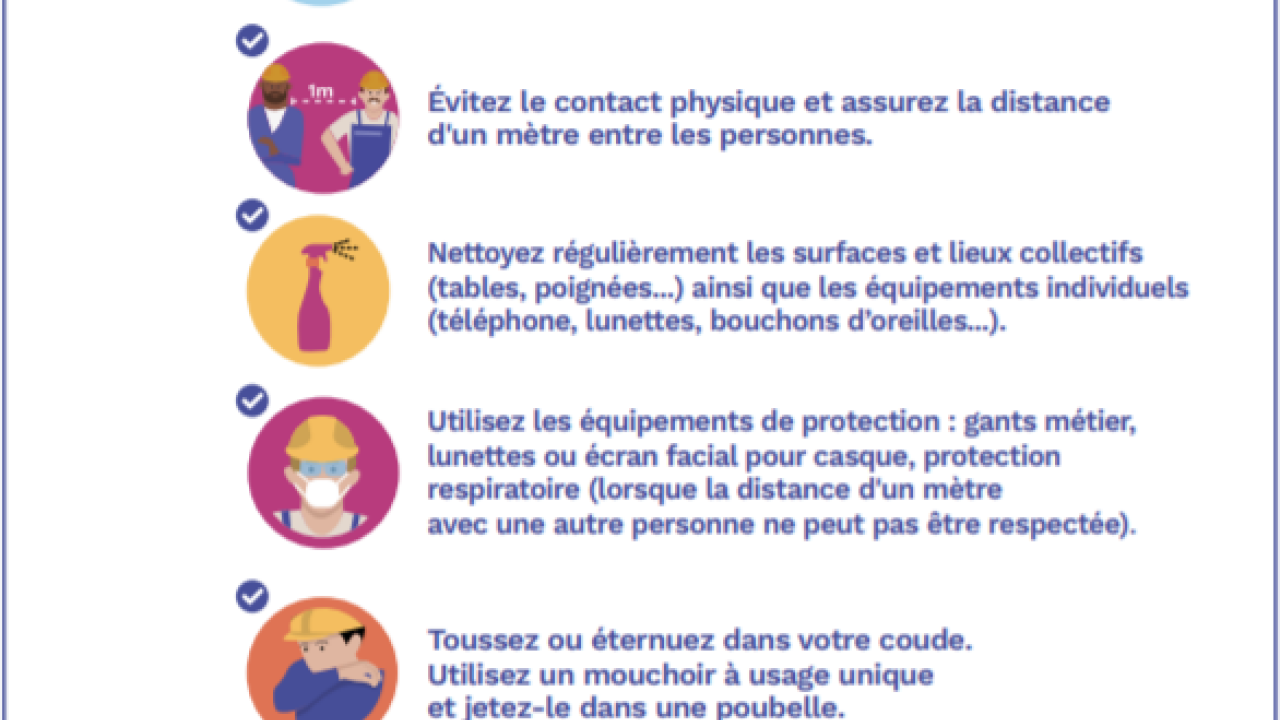 1m

Évitez le contact physique et assurez la distance d'un mètre entre les personnes.

Nettoyez régulièrement les surfaces et lieux collectifs (tables, poignées...) ainsi que les équipements individuels (téléphone, lunettes, bouchons d'oreilles...).

Utilisez les équipements de protection : gants métier, lunettes ou écran facial pour casque, protection respiratoire (lorsque la distance d'un mètre avec une autre personne ne peut pas être respectée).

Toussez ou éternuez dans votre coude.
Utilisez un mouchoir à usage unique et jetez-le dans une poubelle.